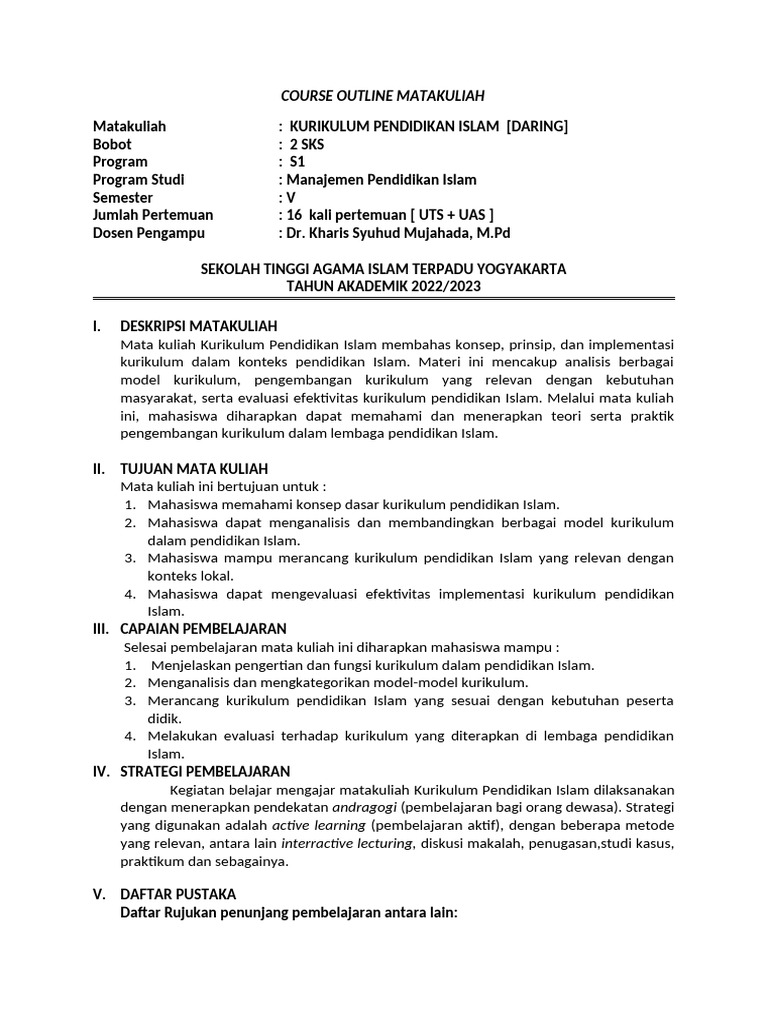 COURSE OUTLINE MATAKULIAH

Matakuliah : KURIKULUM PENDIDIKAN ISLAM [DARING]
Bobot : 2 SKS
Program : S1
Program Studi : Manajemen Pendidikan Islam
Semester : V
Jumlah Pertemuan : 16 kali pertemuan [ UTS + UAS ]
Dosen Pengampu : Dr. Kharis Syuhud Mujahada, M.Pd

SEKOLAH TINGGI AGAMA ISLAM TERPADU YOGYAKARTA
TAHUN AKADEMIK 2022/2023

I. DESKRIPSI MATAKULIAH
Mata kuliah Kurikulum Pendidikan Islam membahas konsep, prinsip, dan implementasi kurikulum dalam konteks pendidikan Islam. Materi ini mencakup analisis berbagai model kurikulum, pengembangan kurikulum yang relevan dengan kebutuhan masyarakat, serta evaluasi efektivitas kurikulum pendidikan Islam. Melalui mata kuliah ini, mahasiswa diharapkan dapat memahami dan menerapkan teori serta praktik pengembangan kurikulum dalam lembaga pendidikan Islam.

II. TUJUAN MATA KULIAH
Mata kuliah ini bertujuan untuk :
1. Mahasiswa memahami konsep dasar kurikulum pendidikan Islam.
2. Mahasiswa dapat menganalisis dan membandingkan berbagai model kurikulum dalam pendidikan Islam.
3. Mahasiswa mampu merancang kurikulum pendidikan Islam yang relevan dengan konteks lokal.
4. Mahasiswa dapat mengevaluasi efektivitas implementasi kurikulum pendidikan Islam.

III. CAPAIAN PEMBELAJARAN
Selesai pembelajaran mata kuliah ini diharapkan mahasiswa mampu :
1. Menjelaskan pengertian dan fungsi kurikulum dalam pendidikan Islam.
2. Menganalisis dan mengkategorikan model-model kurikulum.
3. Merancang kurikulum pendidikan Islam yang sesuai dengan kebutuhan peserta didik.
4. Melakukan evaluasi terhadap kurikulum yang diterapkan di lembaga pendidikan Islam.

IV. STRATEGI PEMBELAJARAN
Kegiatan belajar mengajar matakuliah Kurikulum Pendidikan Islam dilaksanakan dengan menerapkan pendekatan andragogi (pembelajaran bagi orang dewasa). Strategi yang digunakan adalah active learning (pembelajaran aktif), dengan beberapa metode yang relevan, antara lain interractive lecturing, diskusi makalah, penugasan,studi kasus, praktikum dan sebagainya.

V. DAFTAR PUSTAKA
Daftar Rujukan penunjang pembelajaran antara lain: